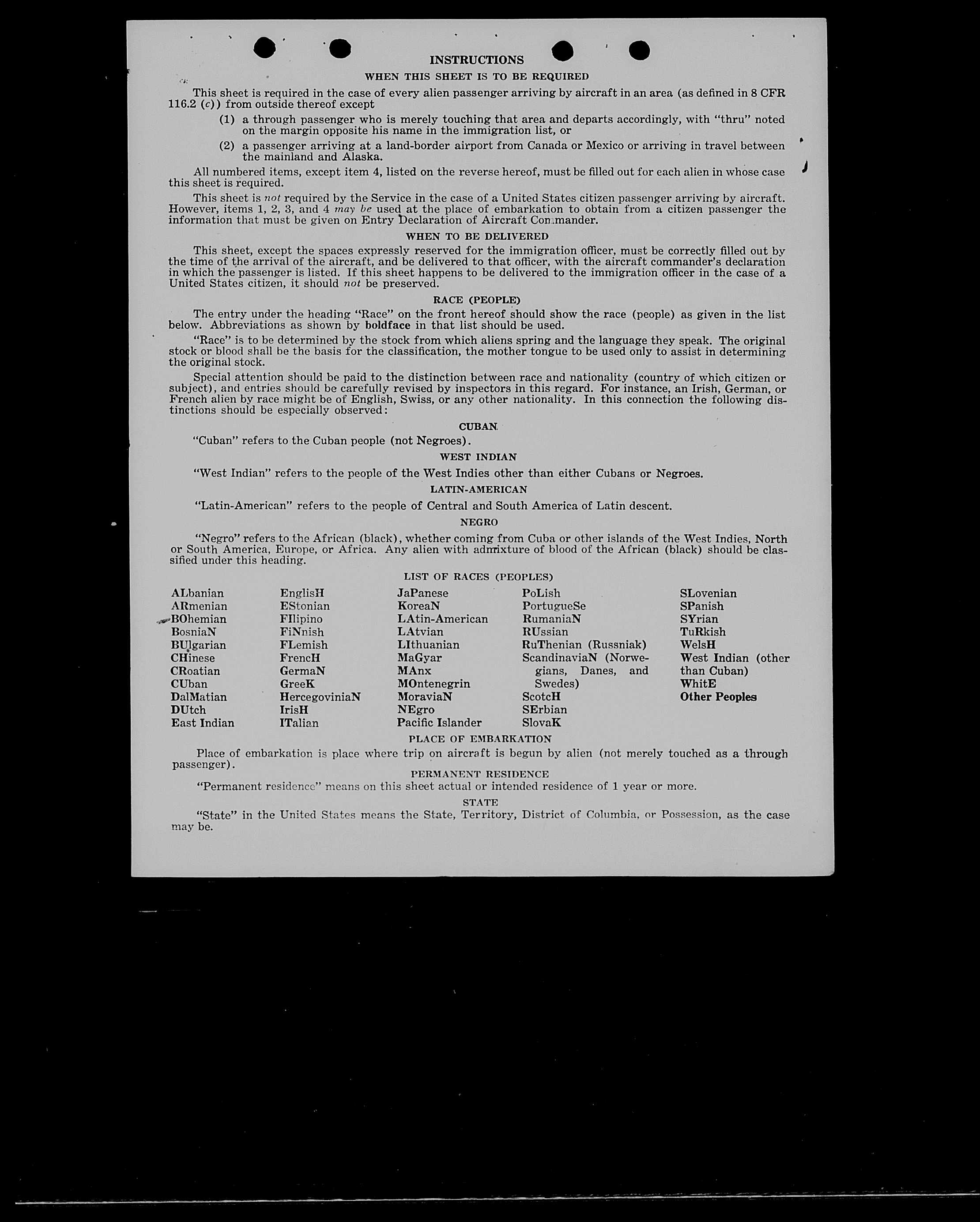 INSTRUCTIONS

WHEN THIS SHEET IS TO BE REQUIRED

This sheet is required in the case of every alien passenger arriving by aircraft in an area (as defined in 8 CFR 116.2 (c)) from outside thereof except

(1) a through passenger who is merely touching that area and departs accordingly, with "thru" noted on the margin opposite his name in the immigration list, or

(2) a passenger arriving at a land-border airport from Canada or Mexico or arriving in travel between the mainland and Alaska.

All numbered items, except item 4, listed on the reverse hereof, must be filled out for each alien in whose case this sheet is required.

This sheet is not required by the Service in the case of a United States citizen passenger arriving by aircraft. However, items 1, 2, 3, and 4 may be used at the place of embarkation to obtain from a citizen passenger the information that must be given on Entry Declaration of Aircraft Commander.

WHEN TO BE DELIVERED

This sheet, except the spaces expressly reserved for the immigration officer, must be correctly filled out by the time of the arrival of the aircraft, and be delivered to that officer, with the aircraft commander's declaration in which the passenger is listed. If this sheet happens to be delivered to the immigration officer in the case of a United States citizen, it should not be preserved.

RACE (PEOPLE)

The entry under the heading "Race" on the front hereof should show the race (people) as given in the list below. Abbreviations as shown by boldface in that list should be used.

"Race" is to be determined by the stock from which aliens spring and the language they speak. The original stock or blood shall be the basis for the classification, the mother tongue to be used only to assist in determining the original stock.

Special attention should be paid to the distinction between race and nationality (country of which citizen or subject), and entries should be carefully revised by inspectors in this regard. For instance, an Irish, German, or French alien by race might be of English, Swiss, or any other nationality. In this connection the following distinctions should be especially observed:

CUBAN

"Cuban" refers to the Cuban people (not Negroes).

WEST INDIAN

"West Indian" refers to the people of the West Indies other than either Cubans or Negroes.

LATIN-AMERICAN

"Latin-American" refers to the people of Central and South America of Latin descent.

NEGRO

"Negro" refers to the African (black), whether coming from Cuba or other islands of the West Indies, North or South America, Europe, or Africa. Any alien with admixture of blood of the African (black) should be classified under this heading.

LIST OF RACES (PEOPLES)

ALbanian
ARmenian
BOhemian
BosniaN
BUlgarian
CHinese
CRoatian
CUban
DalMatian
DUtch
East Indian

EnglisH
EStonian
FIlipino
FiNnish
FLemish
FrencH
GermaN
GreeK
HercegoviniaN
IrisH
ITalian

JaPanese
KoreaN
LAtin-American
LAtvian
LIthuanian
MaGyar
MAnx
MOntenegrin
MoraviaN
NEgro
Pacific Islander

PoLish
PortugueSe
RumaniaN
RUssian
RuThenian (Russniak)
ScandinaviaN (Norwegians, Danes, and Swedes)
ScotcH
SErbian
SlovaK

SLovenian
SPanish
SYrian
TuRkish
WelsH
West Indian (other than Cuban)
WhitE
Other Peoples

PLACE OF EMBARKATION

Place of embarkation is place where trip on aircraft is begun by alien (not merely touched as a through passenger).

PERMANENT RESIDENCE

"Permanent residence" means on this sheet actual or intended residence of 1 year or more.

STATE

"State" in the United States means the State, Territory, District of Columbia, or Possession, as the case may be.